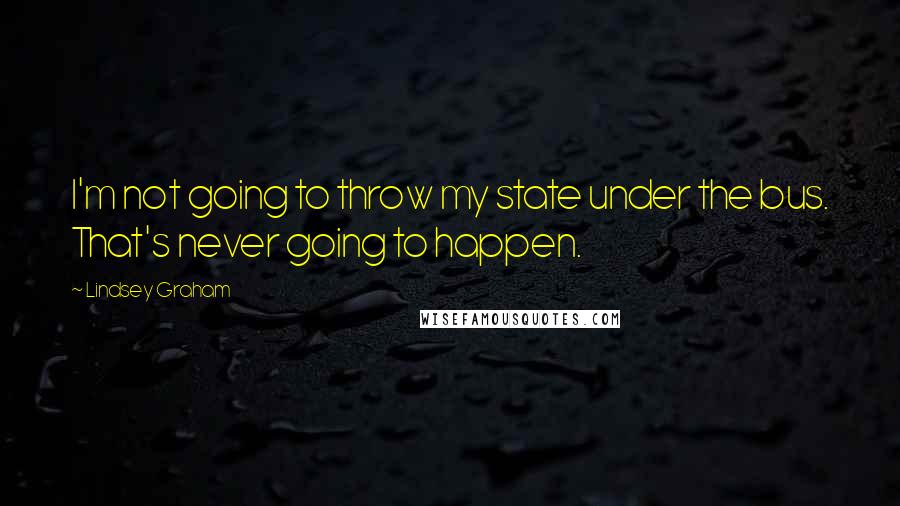 I'm not going to throw my state under the bus. That's never going to happen.

~ Lindsey Graham

WISEFAMOUSQUOTES.COM